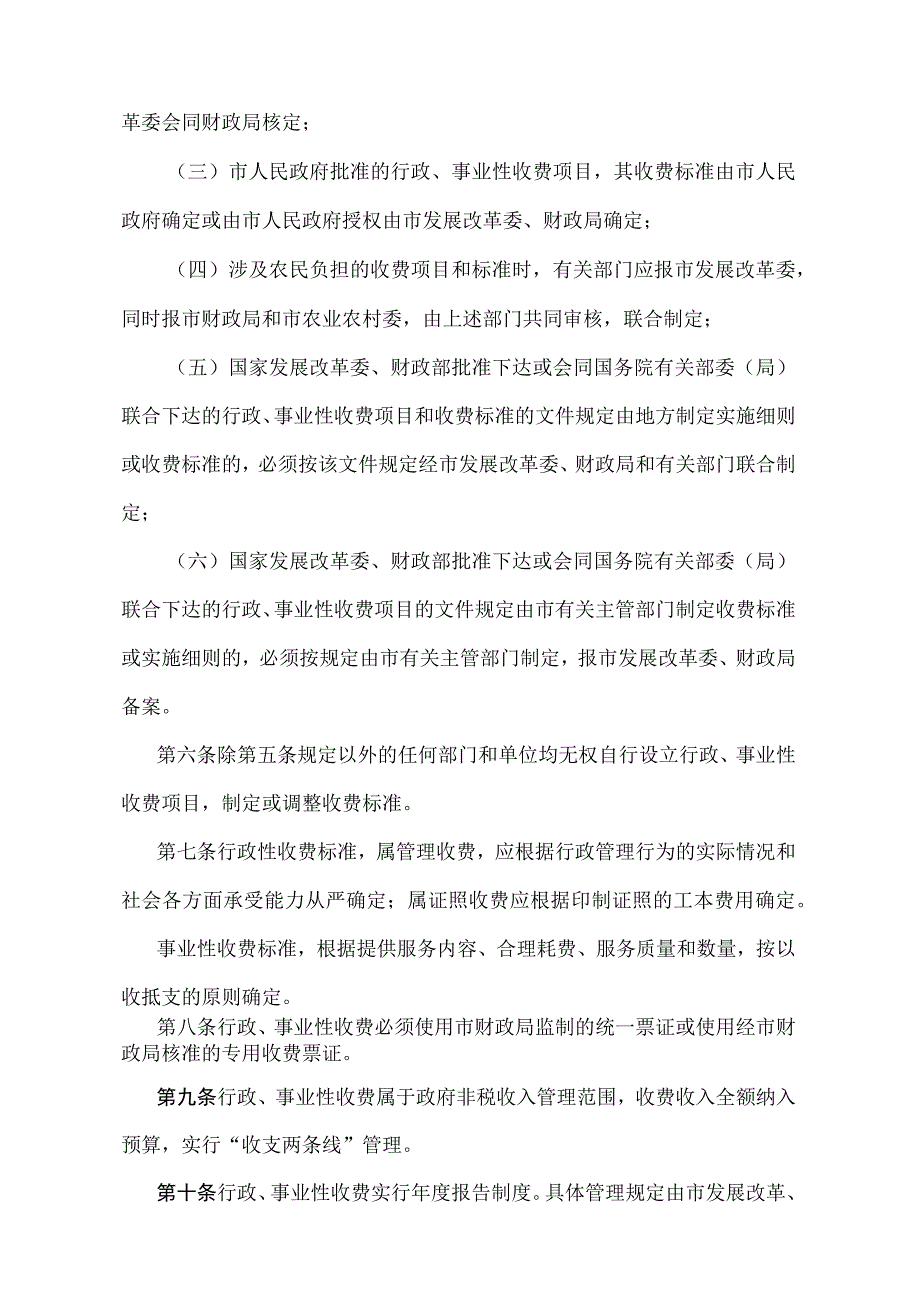 革委会同财政局核定；

（三）市人民政府批准的行政、事业性收费项目，其收费标准由市人民政府确定或由市人民政府授权由市发展改革委、财政局确定；

（四）涉及农民负担的收费项目和标准时，有关部门应报市发展改革委，同时报市财政局和市农业农村委，由上述部门共同审核，联合制定；

（五）国家发展改革委、财政部批准下达或会同国务院有关部委（局）联合下达的行政、事业性收费项目和收费标准的文件规定由地方制定实施细则或收费标准的，必须按该文件规定经市发展改革委、财政局和有关部门联合制定；

（六）国家发展改革委、财政部批准下达或会同国务院有关部委（局）联合下达的行政、事业性收费项目的文件规定由市有关主管部门制定收费标准或实施细则的，必须按规定由市有关主管部门制定，报市发展改革委、财政局备案。

第六条除第五条规定以外的任何部门和单位均无权自行设立行政、事业性收费项目，制定或调整收费标准。

第七条行政性收费标准，属管理收费，应根据行政管理行为的实际情况和社会各方面承受能力从严确定；属证照收费应根据印制证照的工本费用确定。

事业性收费标准，根据提供服务内容、合理耗费、服务质量和数量，按以收抵支的原则确定。

第八条行政、事业性收费必须使用市财政局监制的统一票证或使用经市财政局核准的专用收费票证。

第九条行政、事业性收费属于政府非税收入管理范围，收费收入全额纳入预算，实行“收支两条线”管理。

第十条行政、事业性收费实行年度报告制度。具体管理规定由市发展改革、